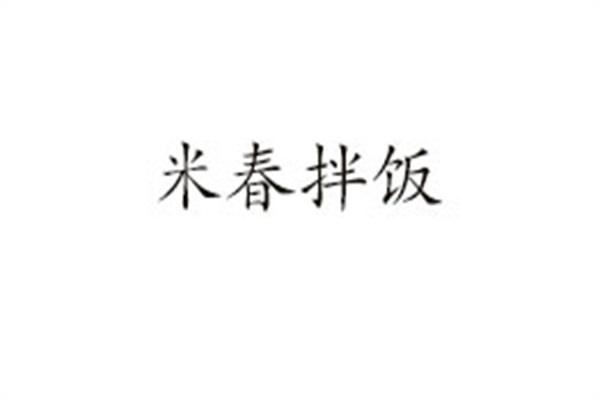 米春拌饭